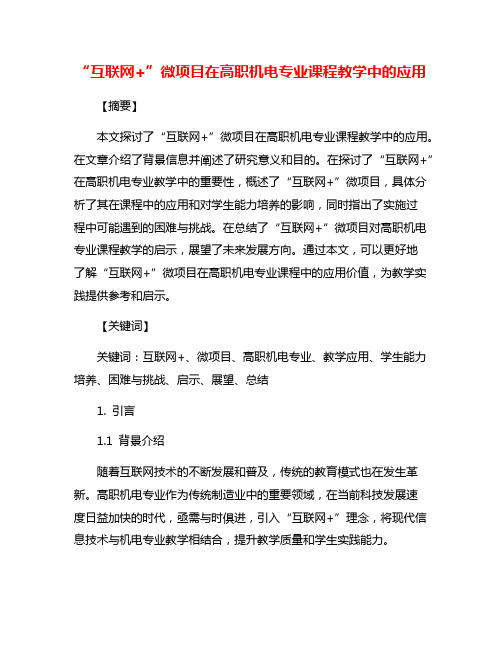 “互联网+”微项目在高职机电专业课程教学中的应用

【摘要】

本文探讨了“互联网+”微项目在高职机电专业课程教学中的应用。在文章介绍了背景信息并阐述了研究意义和目的。在探讨了“互联网+”在高职机电专业教学中的重要性，概述了“互联网+”微项目，具体分析了其在课程中的应用和对学生能力培养的影响，同时指出了实施过程中可能遇到的困难与挑战。在总结了“互联网+”微项目对高职机电专业课程教学的启示，展望了未来发展方向。通过本文，可以更好地了解“互联网+”微项目在高职机电专业课程中的应用价值，为教学实践提供参考和启示。

【关键词】

关键词：互联网+、微项目、高职机电专业、教学应用、学生能力培养、困难与挑战、启示、展望、总结

1. 引言

1.1 背景介绍

随着互联网技术的不断发展和普及，传统的教育模式也在发生革新。高职机电专业作为传统制造业中的重要领域，在当前科技发展速度日益加快的时代，亟需与时俱进，引入“互联网+”理念，将现代信息技术与机电专业教学相结合，提升教学质量和学生实践能力。